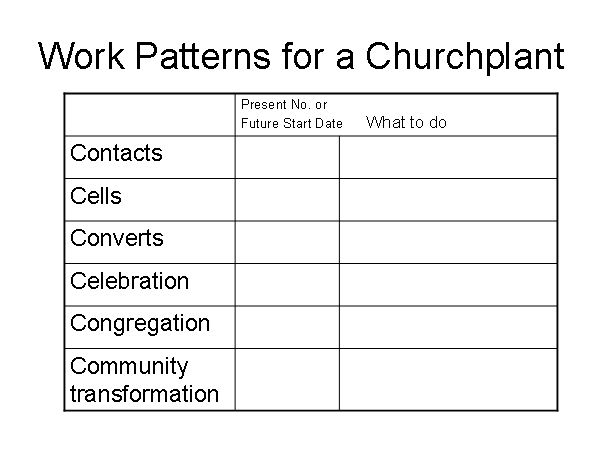 Work Patterns for a Churchplant

| | Present No. or Future Start Date | What to do |
|---|---|---|
| Contacts | | |
| Cells | | |
| Converts | | |
| Celebration | | |
| Congregation | | |
| Community transformation | | |